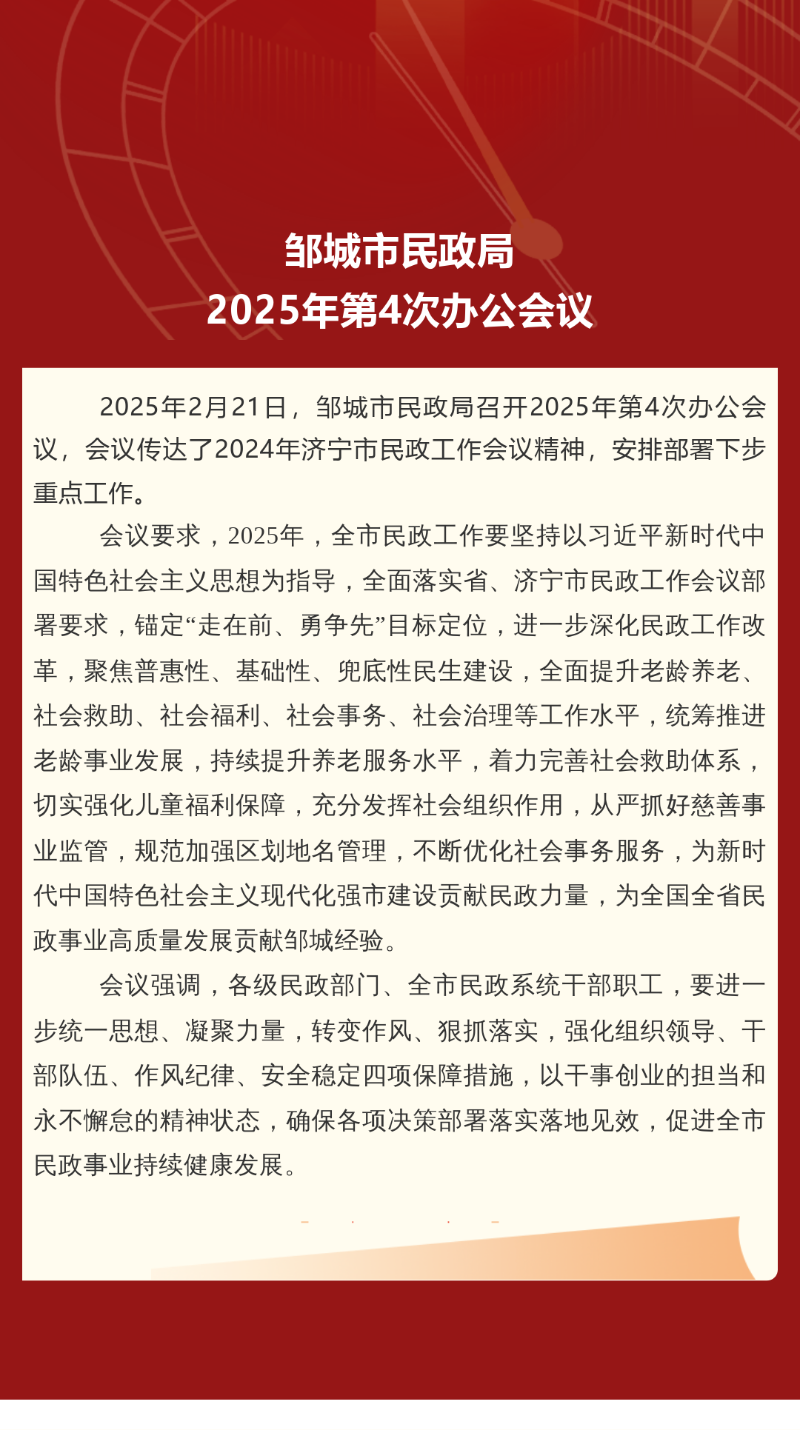 邹城市民政局
2025年第4次办公会议

2025年2月21日，邹城市民政局召开2025年第4次办公会议，会议传达了2024年济宁市民政工作会议精神，安排部署下步重点工作。

会议要求，2025年，全市民政工作要坚持以习近平新时代中国特色社会主义思想为指导，全面落实省、济宁市民政工作会议部署要求，锚定“走在前、勇争先”目标定位，进一步深化民政工作改革，聚焦普惠性、基础性、兜底性民生建设，全面提升老龄养老、社会救助、社会福利、社会事务、社会治理等工作水平，统筹推进老龄事业发展，持续提升养老服务水平，着力完善社会救助体系，切实强化儿童福利保障，充分发挥社会组织作用，从严抓好慈善事业监管，规范加强区划地名管理，不断优化社会事务服务，为新时代中国特色社会主义现代化强市建设贡献民政力量，为全国全省民政事业高质量发展贡献邹城经验。

会议强调，各级民政部门、全市民政系统干部职工，要进一步统一思想、凝聚力量，转变作风、狠抓落实，强化组织领导、干部队伍、作风纪律、安全稳定四项保障措施，以干事创业的担当和永不懈怠的精神状态，确保各项决策部署落实落地见效，促进全市民政事业持续健康发展。